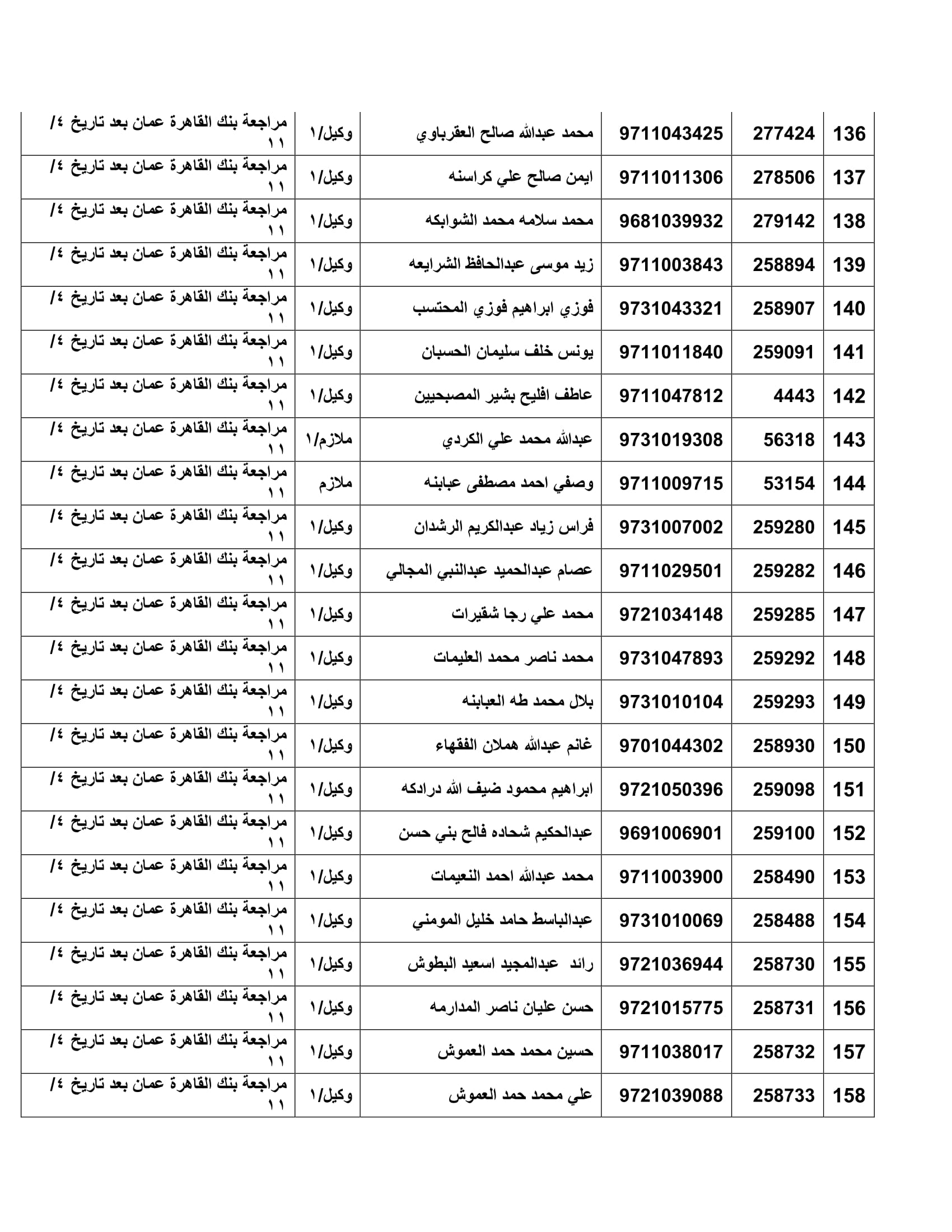 | 136 | 277424 | 9711043425 | محمد عبدالله صالح العقرباوي | وكيل/١ | مراجعة بنك القاهرة عمان بعد تاريخ ٤/ ١١ |
|---|---|---|---|---|---|
| 137 | 278506 | 9711011306 | ايمن صالح علي كراسنه | وكيل/١ | مراجعة بنك القاهرة عمان بعد تاريخ ٤/ ١١ |
| 138 | 279142 | 9681039932 | محمد سلامه محمد الشوابكه | وكيل/١ | مراجعة بنك القاهرة عمان بعد تاريخ ٤/ ١١ |
| 139 | 258894 | 9711003843 | زيد موسى عبدالحافظ الشرايعه | وكيل/١ | مراجعة بنك القاهرة عمان بعد تاريخ ٤/ ١١ |
| 140 | 258907 | 9731043321 | فوزي ابراهيم فوزي المحتسب | وكيل/١ | مراجعة بنك القاهرة عمان بعد تاريخ ٤/ ١١ |
| 141 | 259091 | 9711011840 | يونس خلف سليمان الحسبان | وكيل/١ | مراجعة بنك القاهرة عمان بعد تاريخ ٤/ ١١ |
| 142 | 4443 | 9711047812 | عاطف افليح بشير المصبحيين | وكيل/١ | مراجعة بنك القاهرة عمان بعد تاريخ ٤/ ١١ |
| 143 | 56318 | 9731019308 | عبدالله محمد علي الكردي | ملازم/١ | مراجعة بنك القاهرة عمان بعد تاريخ ٤/ ١١ |
| 144 | 53154 | 9711009715 | وصفي احمد مصطفى عبابنه | ملازم | مراجعة بنك القاهرة عمان بعد تاريخ ٤/ ١١ |
| 145 | 259280 | 9731007002 | فراس زياد عبدالكريم الرشدان | وكيل/١ | مراجعة بنك القاهرة عمان بعد تاريخ ٤/ ١١ |
| 146 | 259282 | 9711029501 | عصام عبدالحميد عبدالنبي المجالي | وكيل/١ | مراجعة بنك القاهرة عمان بعد تاريخ ٤/ ١١ |
| 147 | 259285 | 9721034148 | محمد علي رجا شقيرات | وكيل/١ | مراجعة بنك القاهرة عمان بعد تاريخ ٤/ ١١ |
| 148 | 259292 | 9731047893 | محمد ناصر محمد العليمات | وكيل/١ | مراجعة بنك القاهرة عمان بعد تاريخ ٤/ ١١ |
| 149 | 259293 | 9731010104 | بلال محمد طه العبابنه | وكيل/١ | مراجعة بنك القاهرة عمان بعد تاريخ ٤/ ١١ |
| 150 | 258930 | 9701044302 | غانم عبدالله هملان الفقهاء | وكيل/١ | مراجعة بنك القاهرة عمان بعد تاريخ ٤/ ١١ |
| 151 | 259098 | 9721050396 | ابراهيم محمود ضيف الله درادكه | وكيل/١ | مراجعة بنك القاهرة عمان بعد تاريخ ٤/ ١١ |
| 152 | 259100 | 9691006901 | عبدالحكيم شحاده فالح بني حسن | وكيل/١ | مراجعة بنك القاهرة عمان بعد تاريخ ٤/ ١١ |
| 153 | 258490 | 9711003900 | محمد عبدالله احمد النعيمات | وكيل/١ | مراجعة بنك القاهرة عمان بعد تاريخ ٤/ ١١ |
| 154 | 258488 | 9731010069 | عبدالباسط حامد خليل المومني | وكيل/١ | مراجعة بنك القاهرة عمان بعد تاريخ ٤/ ١١ |
| 155 | 258730 | 9721036944 | رائد عبدالمجيد اسعيد البطوش | وكيل/١ | مراجعة بنك القاهرة عمان بعد تاريخ ٤/ ١١ |
| 156 | 258731 | 9721015775 | حسن عليان ناصر المدارمه | وكيل/١ | مراجعة بنك القاهرة عمان بعد تاريخ ٤/ ١١ |
| 157 | 258732 | 9711038017 | حسين محمد حمد العموش | وكيل/١ | مراجعة بنك القاهرة عمان بعد تاريخ ٤/ ١١ |
| 158 | 258733 | 9721039088 | علي محمد حمد العموش | وكيل/١ | مراجعة بنك القاهرة عمان بعد تاريخ ٤/ ١١ |